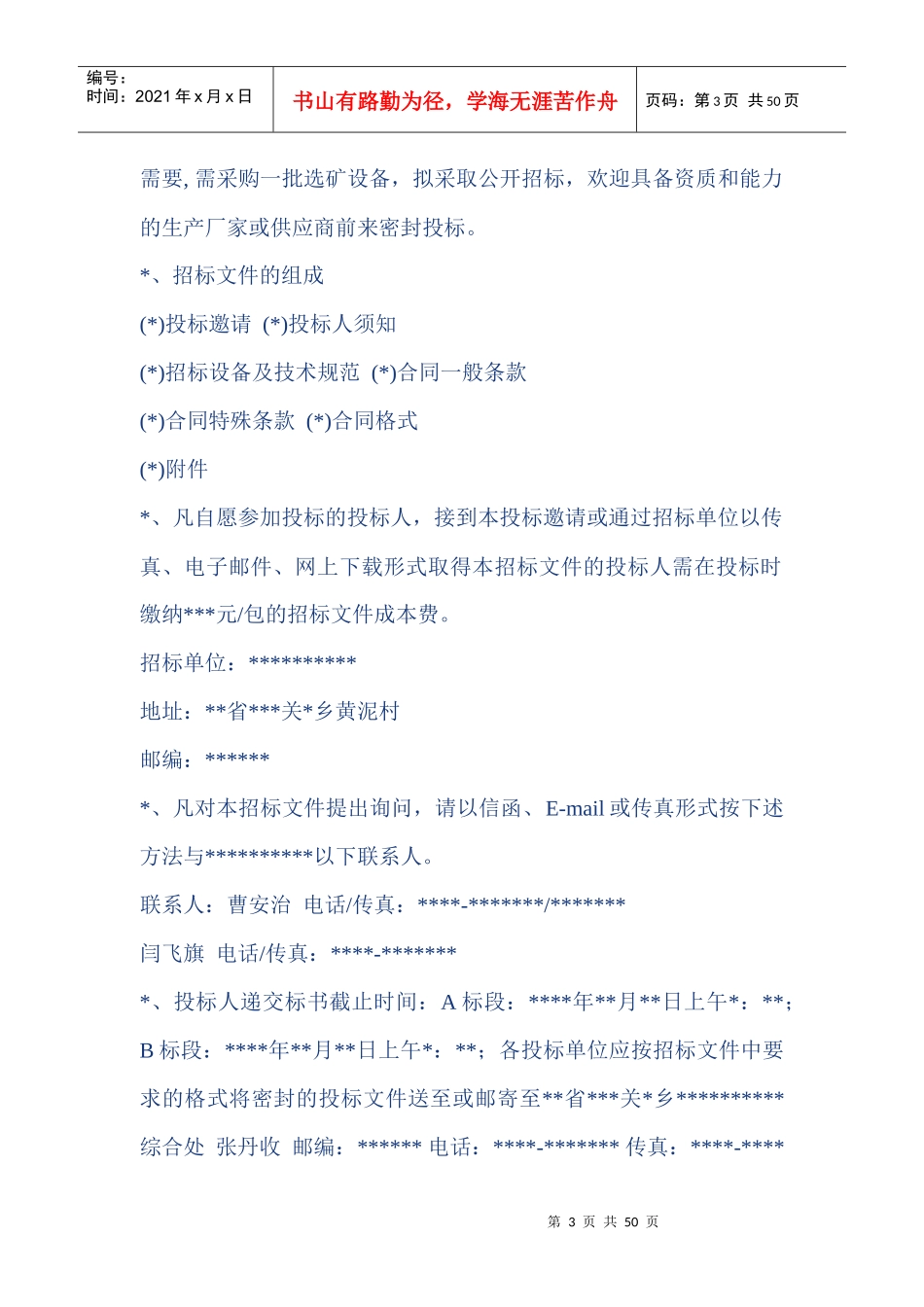 编号：
时间：2021 年 x 月 x 日

书山有路勤为径，学海无涯苦作舟

页码：第 3 页 共 50 页

需要, 需采购一批选矿设备，拟采取公开招标，欢迎具备资质和能力的生产厂家或供应商前来密封投标。

*、招标文件的组成

(*)投标邀请 (*)投标人须知

(*)招标设备及技术规范 (*)合同一般条款

(*)合同特殊条款 (*)合同格式

(*)附件

*、凡自愿参加投标的投标人，接到本投标邀请或通过招标单位以传真、电子邮件、网上下载形式取得本招标文件的投标人需在投标时缴纳***元/包的招标文件成本费。

招标单位：**********

地址：**省***关*乡黄泥村

邮编：******

*、凡对本招标文件提出询问，请以信函、E-mail 或传真形式按下述方法与**********以下联系人。

联系人：曹安治 电话/传真：****-*******/*******

闫飞旗 电话/传真：****-*******

*、投标人递交标书截止时间：A 标段：****年**月**日上午*：**；B 标段：****年**月**日上午*：**；各投标单位应按招标文件中要求的格式将密封的投标文件送至或邮寄至**省***关*乡**********综合处 张丹收 邮编：****** 电话：****-******* 传真：****-****

第 3 页 共 50 页